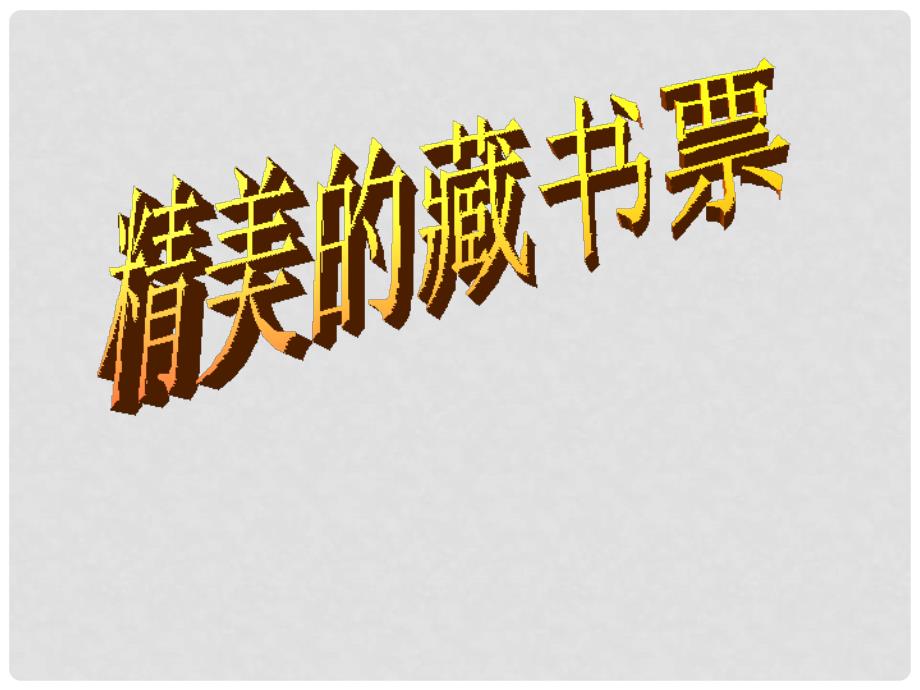 精美的藏书票